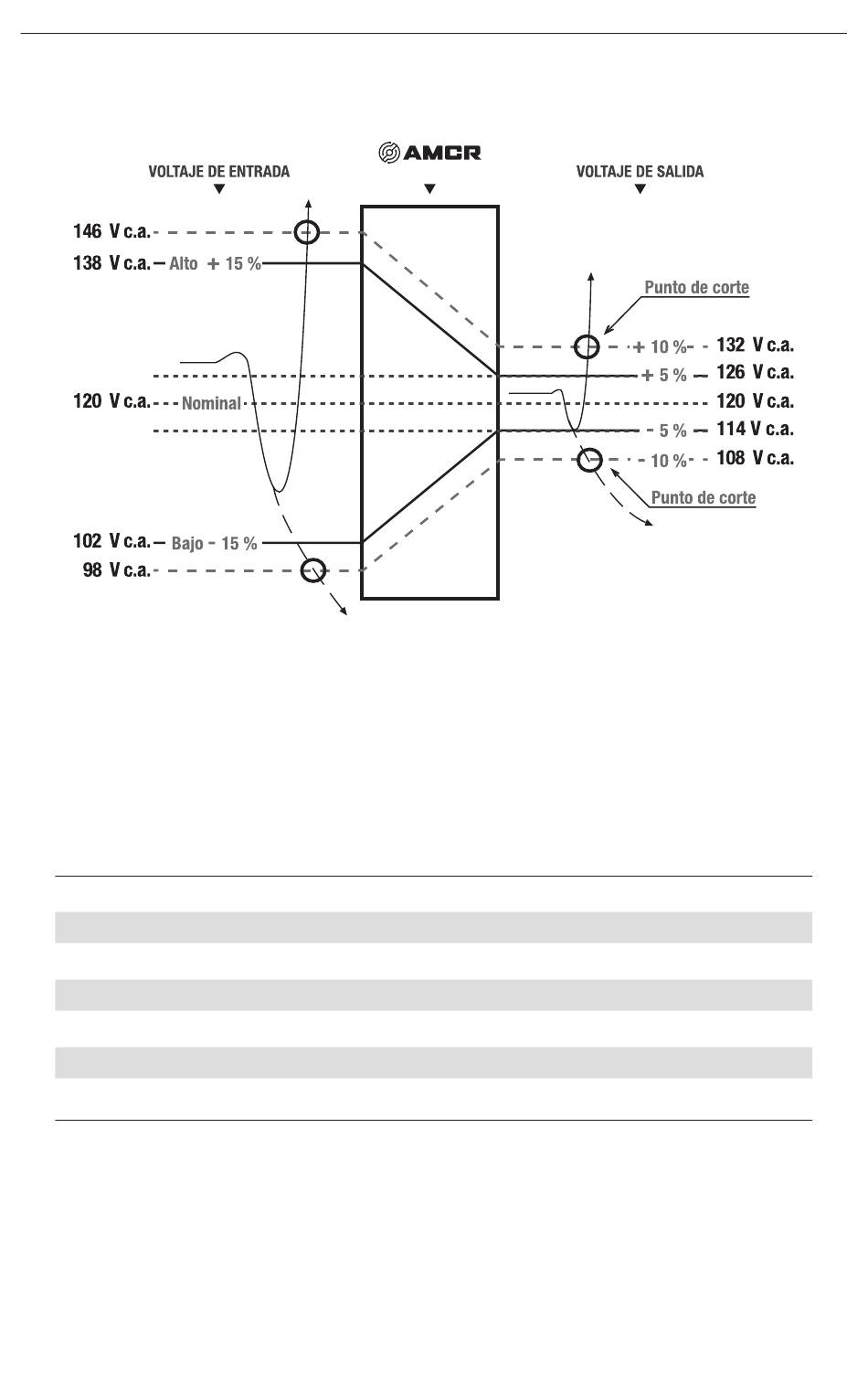 AMCR

VOLTAJE DE ENTRADA

VOLTAJE DE SALIDA

146 V c.a.

138 V c.a. Alto + 15 %

120 V c.a. Nominal

102 V c.a. Bajo - 15 %

98 V c.a.

Punto de corte

+ 10 % 132 V c.a.

+ 5 % 126 V c.a.

120 V c.a.

- 5 % 114 V c.a.

- 10 % 108 V c.a.

Punto de corte